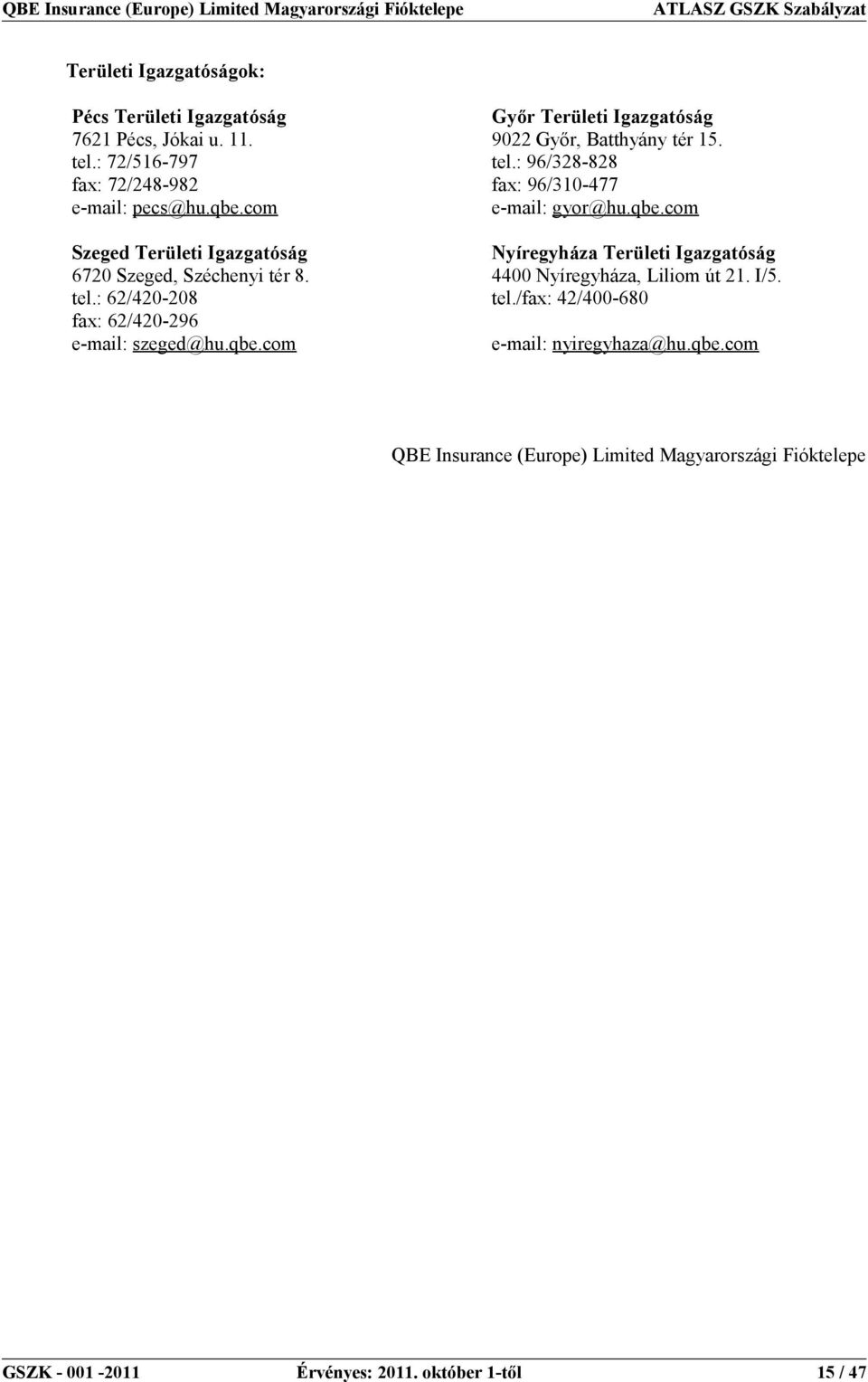 QBE Insurance (Europe) Limited Magyarországi Fióktelepe ATLASZ GSZK Szabályzat

Területi Igazgatóságok:

Pécs Területi Igazgatóság
7621 Pécs, Jókai u. 11.
tel.: 72/516-797
fax: 72/248-982
e-mail: pecs@hu.qbe.com

Szeged Területi Igazgatóság
6720 Szeged, Széchenyi tér 8.
tel.: 62/420-208
fax: 62/420-296
e-mail: szeged@hu.qbe.com

Győr Területi Igazgatóság
9022 Győr, Batthyány tér 15.
tel.: 96/328-828
fax: 96/310-477
e-mail: gyor@hu.qbe.com

Nyíregyháza Területi Igazgatóság
4400 Nyíregyháza, Liliom út 21. I/5.
tel./fax: 42/400-680

e-mail: nyiregyhaza@hu.qbe.com

QBE Insurance (Europe) Limited Magyarországi Fióktelepe

GSZK - 001 -2011 Érvényes: 2011. október 1-től 15 / 47